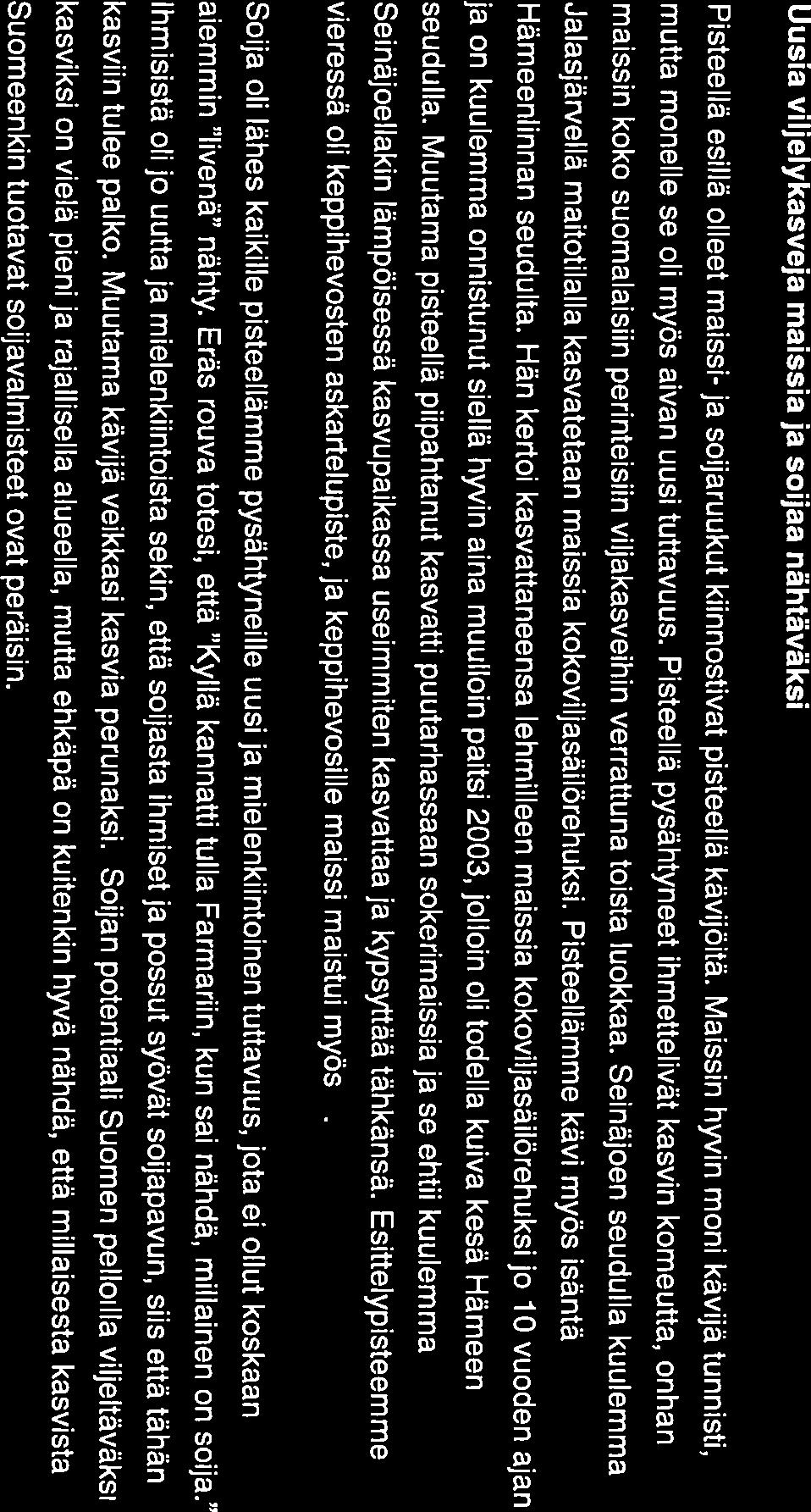 Uusia viljelykasveja maissia ja soijaa nähtäväksi

Pisteellä esillä olleet maissi- ja soijaruukut kiinnostivat pisteellä kävijöitä. Maissin hyvin moni kävijä tunnisti, mutta monelle se oli myös aivan uusi tuttavuus. Pisteellä pysähtyneet ihmettelivät kasvin komeutta, onhan maissin koko suomalaisiin perinteisiin viljakasveihin verrattuna toista luokkaa. Seinäjoen seudulla kuulemma Jalasjärvellä maitotilalla kasvatetaan maissia kokoviljasäilörehuksi. Pisteellämme kävi myös isäntä Hämeenlinnan seudulta. Hän kertoi kasvattaneensa lehmilleen maissia kokoviljasäilörehuksi jo 10 vuoden ajan ja on kuulemma onnistunut siellä hyvin aina muulloin paitsi 2003, jolloin oli todella kuiva kesä Hämeen seudulla. Muutama pisteellä piipahtanut kasvatti puutarhassaan sokerimaissia ja se ehtii kuulemma Seinäjoellakin lämpöisessä kasvupaikassa useimmiten kasvattaa ja kypsyttää tähkänsä. Esittelypisteemme vieressä oli keppihevosten askartelupiste, ja keppihevosille maissi maistui myös .

Soija oli lähes kaikille pisteellämme pysähtyneille uusi ja mielenkiintoinen tuttavuus, jota ei ollut koskaan aiemmin "livenä" nähty. Eräs rouva totesi, että "Kyllä kannatti tulla Farmariin, kun sai nähdä, millainen on soija." Ihmisistä oli jo uutta ja mielenkiintoista sekin, että soijasta ihmiset ja possut syövät soijapavun, siis että tähän kasviin tulee palko. Muutama kävijä veikkasi kasvia perunaksi. Soijan potentiaali Suomen pelloilla viljeltäväksi kasviksi on vielä pieni ja rajallisella alueella, mutta ehkäpä on kuitenkin hyvä nähdä, että millaisesta kasvista Suomeenkin tuotavat soijavalmisteet ovat peräisin.